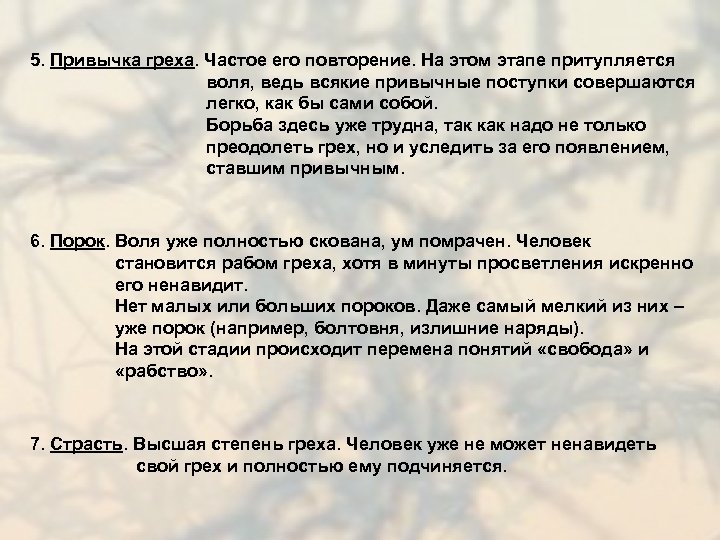 5. Привычка греха. Частое его повторение. На этом этапе притупляется воля, ведь всякие привычные поступки совершаются легко, как бы сами собой.
Борьба здесь уже трудна, так как надо не только преодолеть грех, но и уследить за его появлением, ставшим привычным.

6. Порок. Воля уже полностью скована, ум помрачен. Человек становится рабом греха, хотя в минуты просветления искренно его ненавидит.
Нет малых или больших пороков. Даже самый мелкий из них – уже порок (например, болтовня, излишние наряды).
На этой стадии происходит перемена понятий «свобода» и «рабство».

7. Страсть. Высшая степень греха. Человек уже не может ненавидеть свой грех и полностью ему подчиняется.